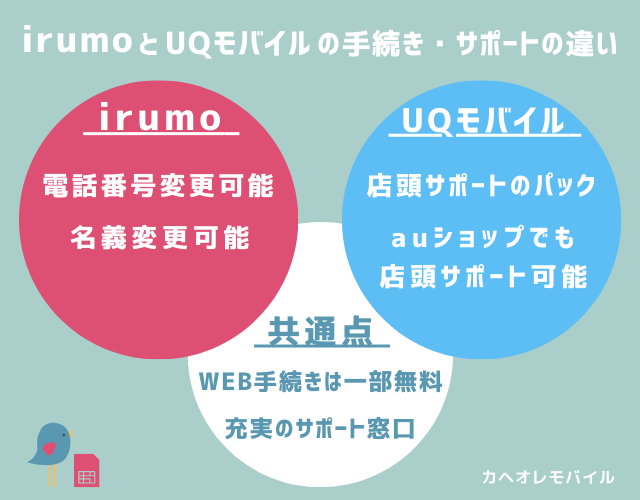 irumoとUQモバイルの手続き・サポートの違い

irumo

電話番号変更可能

名義変更可能

UQモバイル

店頭サポートのパック

auショップでも店頭サポート可能

共通点

WEB手続きは一部無料

充実のサポート窓口

カヘオレモバイル